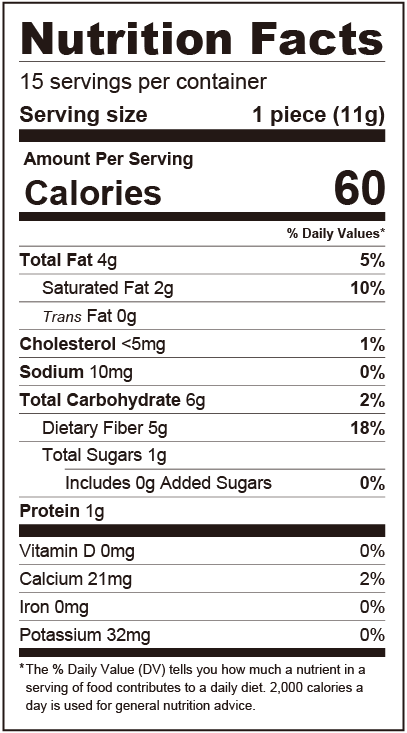 Nutrition Facts

15 servings per container

Serving size 1 piece (11g)

Amount Per Serving

Calories 60

% Daily Values*

Total Fat 4g 5%

Saturated Fat 2g 10%

Trans Fat 0g

Cholesterol <5mg 1%

Sodium 10mg 0%

Total Carbohydrate 6g 2%

Dietary Fiber 5g 18%

Total Sugars 1g

Includes 0g Added Sugars 0%

Protein 1g

Vitamin D 0mg 0%

Calcium 21mg 2%

Iron 0mg 0%

Potassium 32mg 0%

*The % Daily Value (DV) tells you how much a nutrient in a serving of food contributes to a daily diet. 2,000 calories a day is used for general nutrition advice.